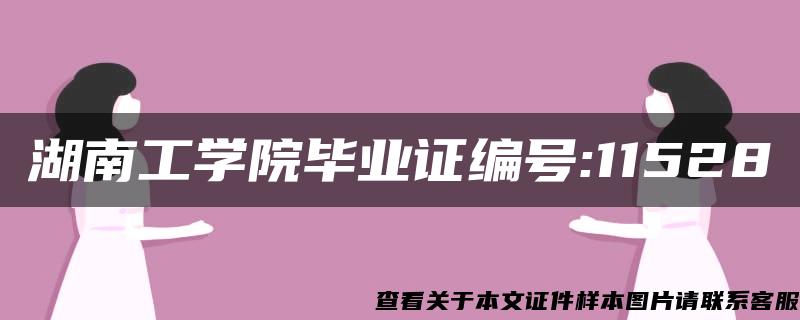 湖南工学院毕业证编号:11528

查看关于本文证件样本图片请联系客服